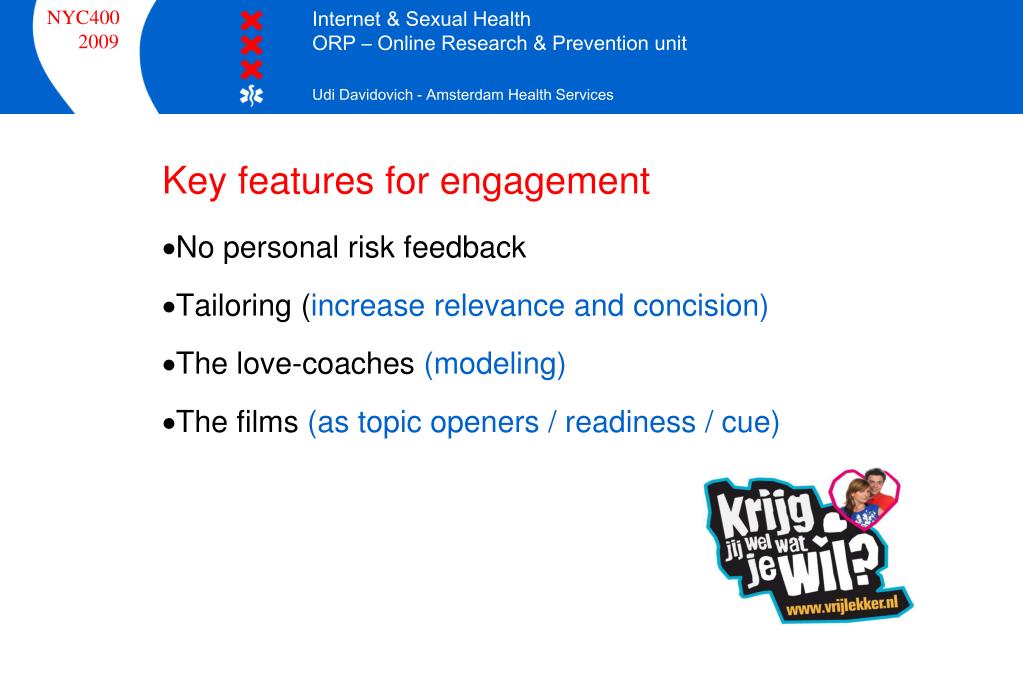 NYC400
2009

Internet & Sexual Health
ORP – Online Research & Prevention unit

Udi Davidovich - Amsterdam Health Services

Key features for engagement

•No personal risk feedback

•Tailoring (increase relevance and concision)

•The love-coaches (modeling)

•The films (as topic openers / readiness / cue)

Krijg jij wel wat je wil?
www.vrijlekker.nl